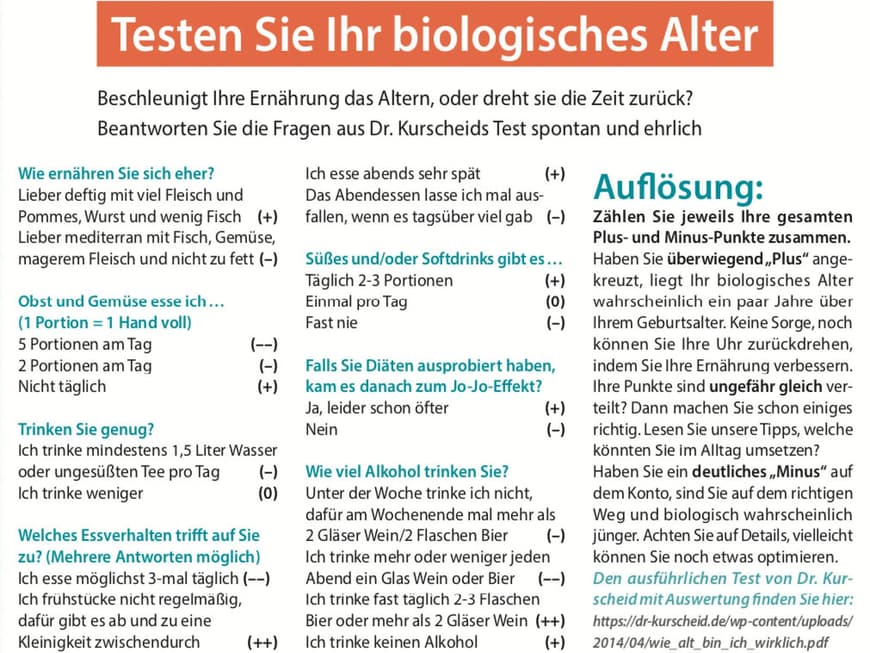 Testen Sie Ihr biologisches Alter

Beschleunigt Ihre Ernährung das Altern, oder dreht sie die Zeit zurück? Beantworten Sie die Fragen aus Dr. Kurscheids Test spontan und ehrlich

Wie ernähren Sie sich eher?
Lieber deftig mit viel Fleisch und Pommes, Wurst und wenig Fisch (+)
Lieber mediterran mit Fisch, Gemüse, magerem Fleisch und nicht zu fett (–)

Obst und Gemüse esse ich …
(1 Portion = 1 Hand voll)
5 Portionen am Tag (––)
2 Portionen am Tag (–)
Nicht täglich (+)

Trinken Sie genug?
Ich trinke mindestens 1,5 Liter Wasser oder ungesüßten Tee pro Tag (–)
Ich trinke weniger (0)

Welches Essverhalten trifft auf Sie zu? (Mehrere Antworten möglich)
Ich esse möglichst 3-mal täglich (––)
Ich frühstücke nicht regelmäßig, dafür gibt es ab und zu eine Kleinigkeit zwischendurch (++)
Ich esse abends sehr spät (+)
Das Abendessen lasse ich mal ausfallen, wenn es tagsüber viel gab (–)

Süßes und/oder Softdrinks gibt es …
Täglich 2-3 Portionen (+)
Einmal pro Tag (0)
Fast nie (–)

Falls Sie Diäten ausprobiert haben, kam es danach zum Jo-Jo-Effekt?
Ja, leider schon öfter (+)
Nein (–)

Wie viel Alkohol trinken Sie?
Unter der Woche trinke ich nicht, dafür am Wochenende mal mehr als 2 Gläser Wein/2 Flaschen Bier (–)
Ich trinke mehr oder weniger jeden Abend ein Glas Wein oder Bier (––)
Ich trinke fast täglich 2-3 Flaschen Bier oder mehr als 2 Gläser Wein (++)
Ich trinke keinen Alkohol (+)

Auflösung:
Zählen Sie jeweils Ihre gesamten Plus- und Minus-Punkte zusammen.
Haben Sie überwiegend „Plus“ angekreuzt, liegt Ihr biologisches Alter wahrscheinlich ein paar Jahre über Ihrem Geburtsalter. Keine Sorge, noch können Sie Ihre Uhr zurückdrehen, indem Sie Ihre Ernährung verbessern. Ihre Punkte sind ungefähr gleich verteilt? Dann machen Sie schon einiges richtig. Lesen Sie unsere Tipps, welche könnten Sie im Alltag umsetzen? Haben Sie ein deutliches „Minus“ auf dem Konto, sind Sie auf dem richtigen Weg und biologisch wahrscheinlich jünger. Achten Sie auf Details, vielleicht können Sie noch etwas optimieren.
Den ausführlichen Test von Dr. Kurscheid mit Auswertung finden Sie hier:
https://dr-kurscheid.de/wp-content/uploads/2014/04/wie_alt_bin_ich_wirklich.pdf